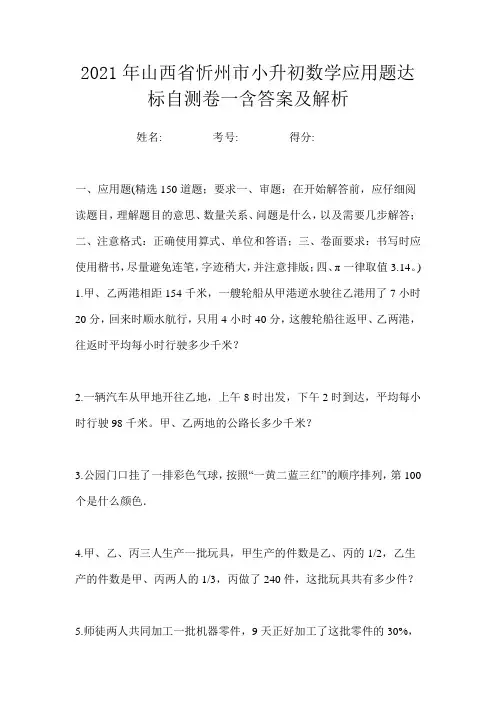 2021年山西省忻州市小升初数学应用题达标自测卷一含答案及解析

姓名: 考号: 得分:

一、应用题(精选150道题;要求一、审题:在开始解答前,应仔细阅读题目,理解题目的意思、数量关系、问题是什么,以及需要几步解答;二、注意格式:正确使用算式、单位和答语;三、卷面要求:书写时应使用楷书,尽量避免连笔,字迹稍大,并注意排版;四、π一律取值3.14。)

1.甲、乙两港相距154千米,一艘轮船从甲港逆水驶往乙港用了7小时20分,回来时顺水航行,只用4小时40分,这艘轮船往返甲、乙两港,往返时平均每小时行驶多少千米?

2.一辆汽车从甲地开往乙地,上午8时出发,下午2时到达,平均每小时行驶98千米。甲、乙两地的公路长多少千米?

3.公园门口挂了一排彩色气球,按照“一黄二蓝三红”的顺序排列,第100个是什么颜色.

4.甲、乙、丙三人生产一批玩具,甲生产的件数是乙、丙的1/2,乙生产的件数是甲、丙两人的1/3,丙做了240件,这批玩具共有多少件?

5.师徒两人共同加工一批机器零件,9天正好加工了这批零件的30%,